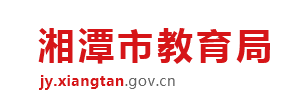 湘潭市教育局

jy.xiangtan.gov.cn